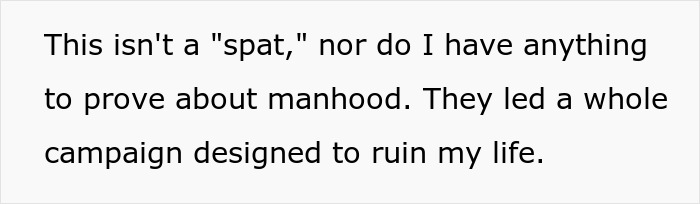 This isn't a "spat," nor do I have anything to prove about manhood. They led a whole campaign designed to ruin my life.